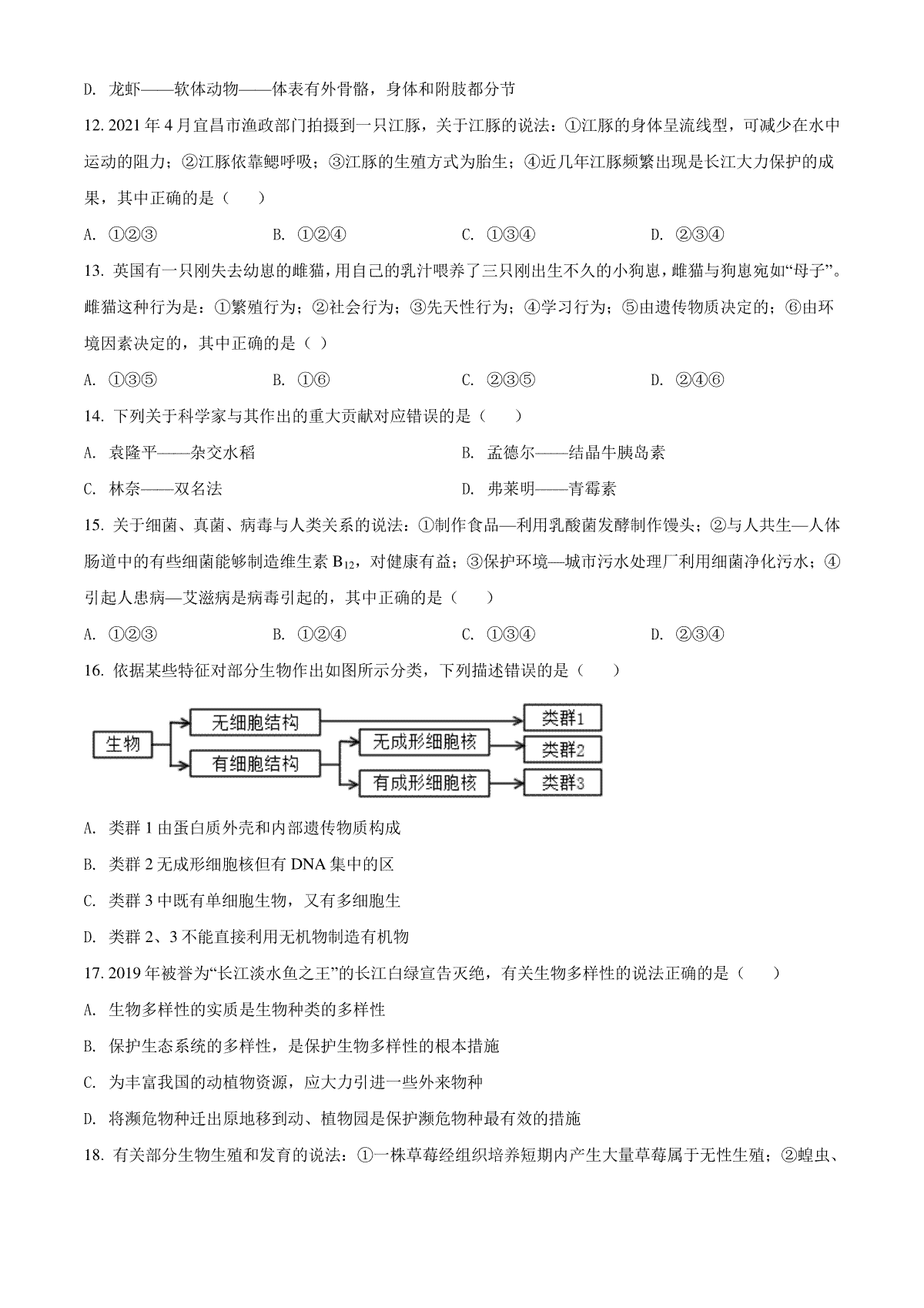 D. 龙虾——软体动物——体表有外骨骼，身体和附肢都分节

12. 2021 年 4 月宜昌市渔政部门拍摄到一只江豚，关于江豚的说法：①江豚的身体呈流线型，可减少在水中运动的阻力；②江豚依靠鳃呼吸；③江豚的生殖方式为胎生；④近几年江豚频繁出现是长江大力保护的成果，其中正确的是（　　）

A. ①②③　　B. ①②④　　C. ①③④　　D. ②③④

13. 英国有一只刚失去幼崽的雌猫，用自己的乳汁喂养了三只刚出生不久的小狗崽，雌猫与狗崽宛如“母子”。雌猫这种行为是：①繁殖行为；②社会行为；③先天性行为；④学习行为；⑤由遗传物质决定的；⑥由环境因素决定的，其中正确的是（ ）

A. ①③⑤　　B. ①⑥　　C. ②③⑤　　D. ②④⑥

14. 下列关于科学家与其作出的重大贡献对应错误的是（　　）

A. 袁隆平——杂交水稻　　B. 孟德尔——结晶牛胰岛素

C. 林奈——双名法　　D. 弗莱明——青霉素

15. 关于细菌、真菌、病毒与人类关系的说法：①制作食品—利用乳酸菌发酵制作馒头；②与人共生—人体肠道中的有些细菌能够制造维生素 $B_{12}$，对健康有益；③保护环境—城市污水处理厂利用细菌净化污水；④引起人患病—艾滋病是病毒引起的，其中正确的是（　　）

A. ①②③　　B. ①②④　　C. ①③④　　D. ②③④

16. 依据某些特征对部分生物作出如图所示分类，下列描述错误的是（　　）

生物
无细胞结构
有细胞结构
无成形细胞核
有成形细胞核
类群1
类群2
类群3

A. 类群 1 由蛋白质外壳和内部遗传物质构成

B. 类群 2 无成形细胞核但有 DNA 集中的区

C. 类群 3 中既有单细胞生物，又有多细胞生

D. 类群 2、3 不能直接利用无机物制造有机物

17. 2019 年被誉为“长江淡水鱼之王”的长江白绿宣告灭绝，有关生物多样性的说法正确的是（　　）

A. 生物多样性的实质是生物种类的多样性

B. 保护生态系统的多样性，是保护生物多样性的根本措施

C. 为丰富我国的动植物资源，应大力引进一些外来物种

D. 将濒危物种迁出原地移到动、植物园是保护濒危物种最有效的措施

18. 有关部分生物生殖和发育的说法：①一株草莓经组织培养短期内产生大量草莓属于无性生殖；②蝗虫、